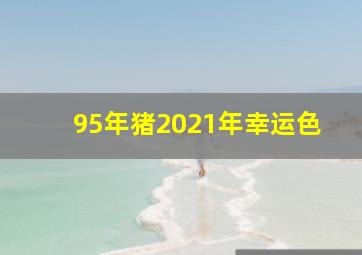 95年猪2021年幸运色